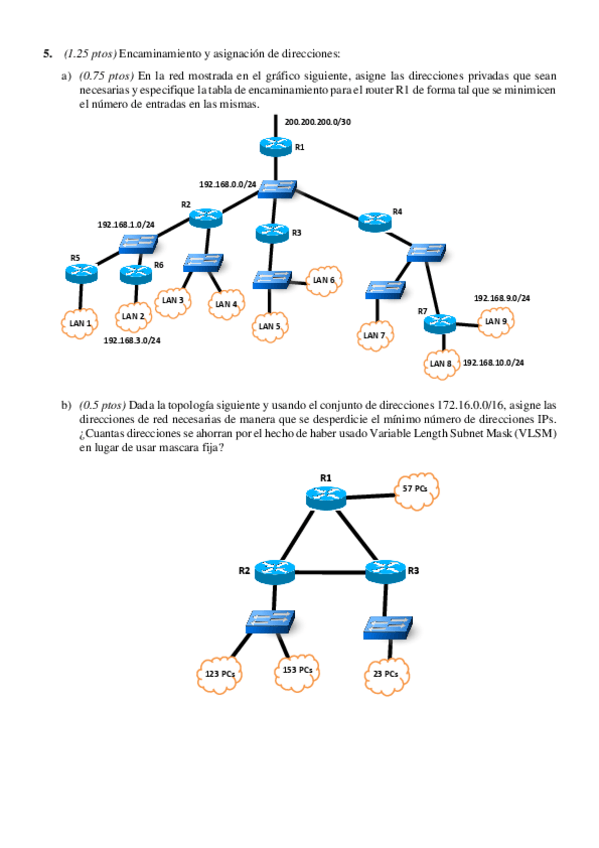 5. (1.25 ptos) Encaminamiento y asignación de direcciones:

a) (0.75 ptos) En la red mostrada en el gráfico siguiente, asigne las direcciones privadas que sean necesarias y especifique la tabla de encaminamiento para el router R1 de forma tal que se minimicen el número de entradas en las mismas.

200.200.200.0/30
R1
192.168.0.0/24
R2
R4
192.168.1.0/24
R3
R5
R6
LAN 6
LAN 3
LAN 4
192.168.9.0/24
LAN 1
LAN 2
LAN 5
R7
LAN 9
LAN 7
192.168.3.0/24
LAN 8
192.168.10.0/24

b) (0.5 ptos) Dada la topología siguiente y usando el conjunto de direcciones 172.16.0.0/16, asigne las direcciones de red necesarias de manera que se desperdicie el mínimo número de direcciones IPs. ¿Cuantas direcciones se ahorran por el hecho de haber usado Variable Length Subnet Mask (VLSM) en lugar de usar mascara fija?

R1
57 PCs
R2
R3
123 PCs
153 PCs
23 PCs